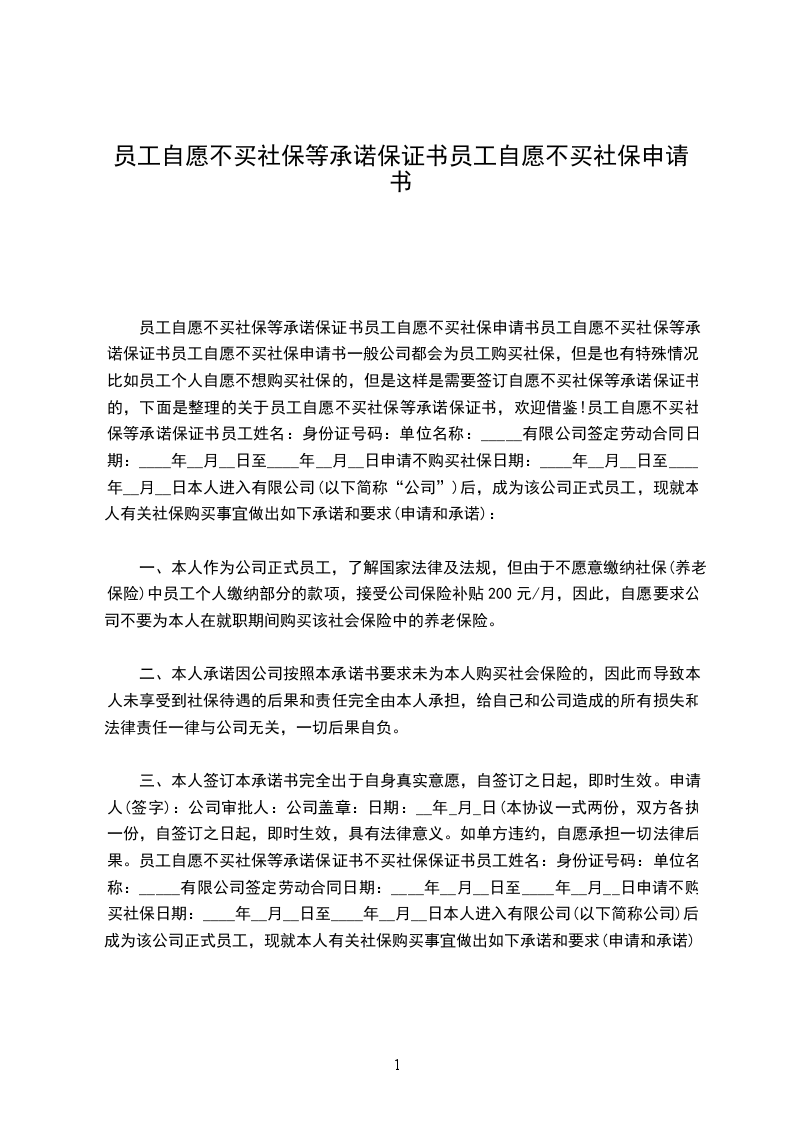 员工自愿不买社保等承诺保证书员工自愿不买社保申请书

员工自愿不买社保等承诺保证书员工自愿不买社保申请书员工自愿不买社保等承诺保证书员工自愿不买社保申请书一般公司都会为员工购买社保，但是也有特殊情况比如员工个人自愿不想购买社保的，但是这样是需要签订自愿不买社保等承诺保证书的，下面是整理的关于员工自愿不买社保等承诺保证书，欢迎借鉴!员工自愿不买社保等承诺保证书员工姓名：身份证号码：单位名称：_____有限公司签定劳动合同日期：____年__月__日至____年__月__日申请不购买社保日期：____年__月__日至____年__月__日本人进入有限公司(以下简称“公司”)后，成为该公司正式员工，现就本人有关社保购买事宜做出如下承诺和要求(申请和承诺)：

一、本人作为公司正式员工，了解国家法律及法规，但由于不愿意缴纳社保(养老保险)中员工个人缴纳部分的款项，接受公司保险补贴 200 元/月，因此，自愿要求公司不要为本人在就职期间购买该社会保险中的养老保险。

二、本人承诺因公司按照本承诺书要求未为本人购买社会保险的，因此而导致本人未享受到社保待遇的后果和责任完全由本人承担，给自己和公司造成的所有损失和法律责任一律与公司无关，一切后果自负。

三、本人签订本承诺书完全出于自身真实意愿，自签订之日起，即时生效。申请人(签字)：公司审批人：公司盖章：日期：__年_月_日(本协议一式两份，双方各执一份，自签订之日起，即时生效，具有法律意义。如单方违约，自愿承担一切法律后果。员工自愿不买社保等承诺保证书不买社保保证书员工姓名：身份证号码：单位名称：_____有限公司签定劳动合同日期：____年__月__日至____年__月__日申请不购买社保日期：____年__月__日至____年__月__日本人进入有限公司(以下简称公司)后成为该公司正式员工，现就本人有关社保购买事宜做出如下承诺和要求(申请和承诺)

1